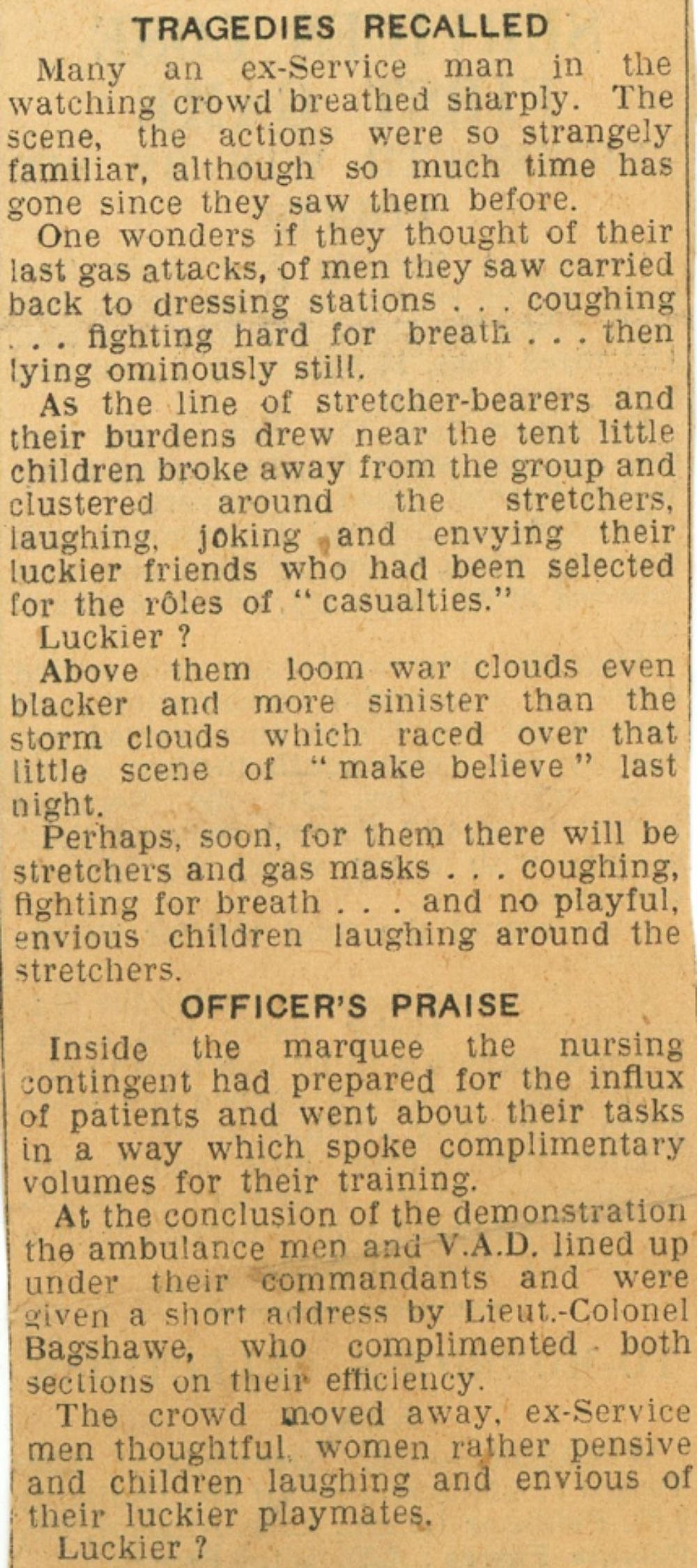 TRAGEDIES RECALLED

Many an ex-Service man in the watching crowd breathed sharply. The scene, the actions were so strangely familiar, although so much time has gone since they saw them before.

One wonders if they thought of their last gas attacks, of men they saw carried back to dressing stations . . . coughing . . . fighting hard for breath . . . then lying ominously still.

As the line of stretcher-bearers and their burdens drew near the tent little children broke away from the group and clustered around the stretchers, laughing, joking and envying their luckier friends who had been selected for the rôles of "casualties."

Luckier ?

Above them loom war clouds even blacker and more sinister than the storm clouds which raced over that little scene of "make believe" last night.

Perhaps, soon, for them there will be stretchers and gas masks . . . coughing, fighting for breath . . . and no playful, envious children laughing around the stretchers.

OFFICER'S PRAISE

Inside the marquee the nursing contingent had prepared for the influx of patients and went about their tasks in a way which spoke complimentary volumes for their training.

At the conclusion of the demonstration the ambulance men and V.A.D. lined up under their commandants and were given a short address by Lieut.-Colonel Bagshawe, who complimented both sections on their efficiency.

The crowd moved away, ex-Service men thoughtful, women rather pensive and children laughing and envious of their luckier playmates.

Luckier ?